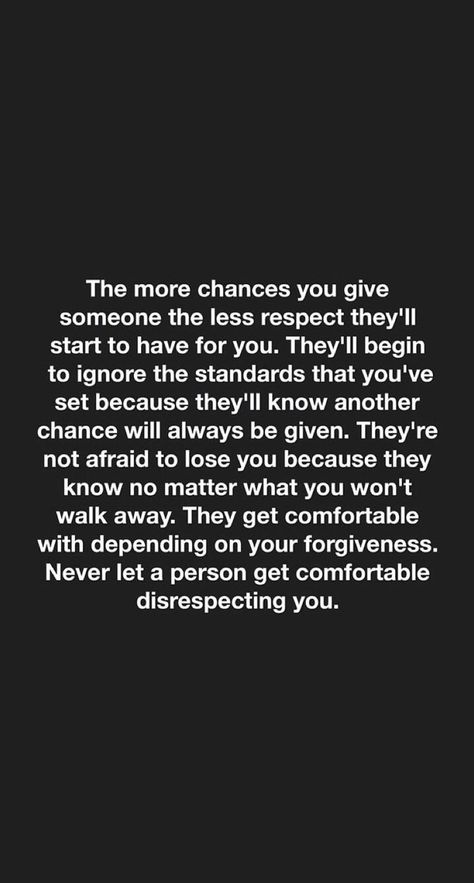 The more chances you give someone the less respect they'll start to have for you. They'll begin to ignore the standards that you've set because they'll know another chance will always be given. They're not afraid to lose you because they know no matter what you won't walk away. They get comfortable with depending on your forgiveness. Never let a person get comfortable disrespecting you.